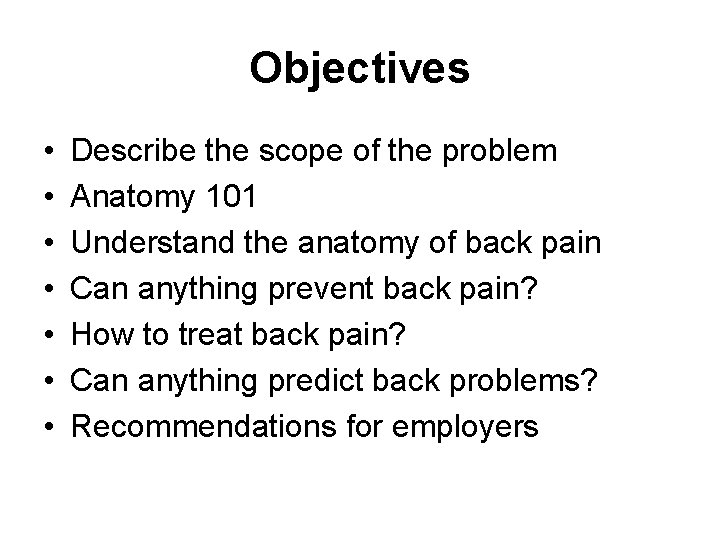 Objectives

• Describe the scope of the problem
• Anatomy 101
• Understand the anatomy of back pain
• Can anything prevent back pain?
• How to treat back pain?
• Can anything predict back problems?
• Recommendations for employers